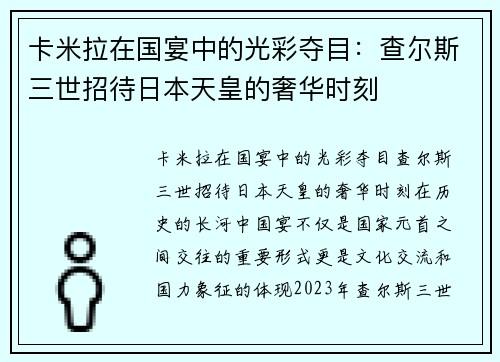 卡米拉在国宴中的光彩夺目：查尔斯三世招待日本天皇的奢华时刻

卡米拉在国宴中的光彩夺目查尔斯三世招待日本天皇的奢华时刻在历史的长河中国宴不仅是国家元首之间交往的重要形式更是文化交流和国力象征的体现2023年查尔斯三世